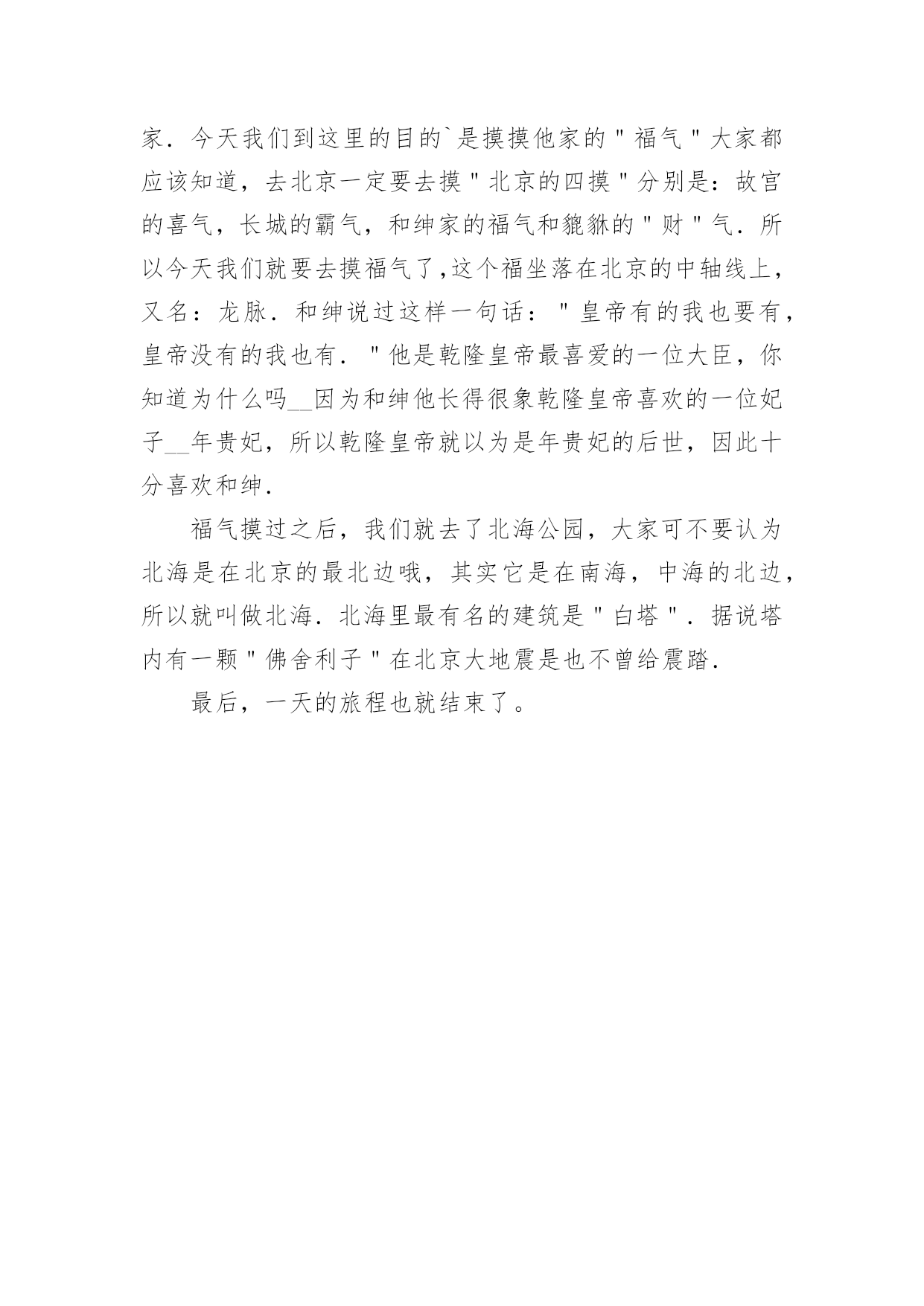 家．今天我们到这里的目的`是摸摸他家的＂福气＂大家都应该知道，去北京一定要去摸＂北京的四摸＂分别是：故宫的喜气，长城的霸气，和绅家的福气和貔貅的＂财＂气．所以今天我们就要去摸福气了,这个福坐落在北京的中轴线上，又名：龙脉．和绅说过这样一句话：＂皇帝有的我也要有，皇帝没有的我也有．＂他是乾隆皇帝最喜爱的一位大臣，你知道为什么吗__因为和绅他长得很象乾隆皇帝喜欢的一位妃子__年贵妃，所以乾隆皇帝就以为是年贵妃的后世，因此十分喜欢和绅．

福气摸过之后，我们就去了北海公园，大家可不要认为北海是在北京的最北边哦，其实它是在南海，中海的北边，所以就叫做北海．北海里最有名的建筑是＂白塔＂．据说塔内有一颗＂佛舍利子＂在北京大地震是也不曾给震踏．

最后，一天的旅程也就结束了。